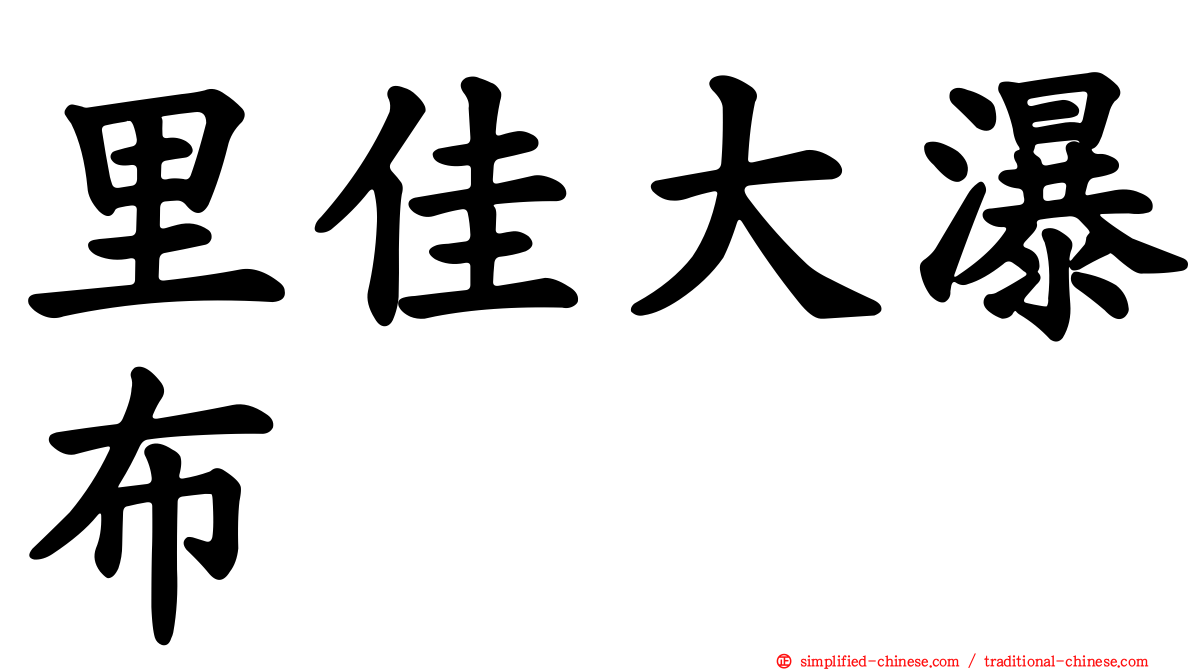 里佳大瀑布

㊣ simplified-chinese.com / traditional-chinese.com